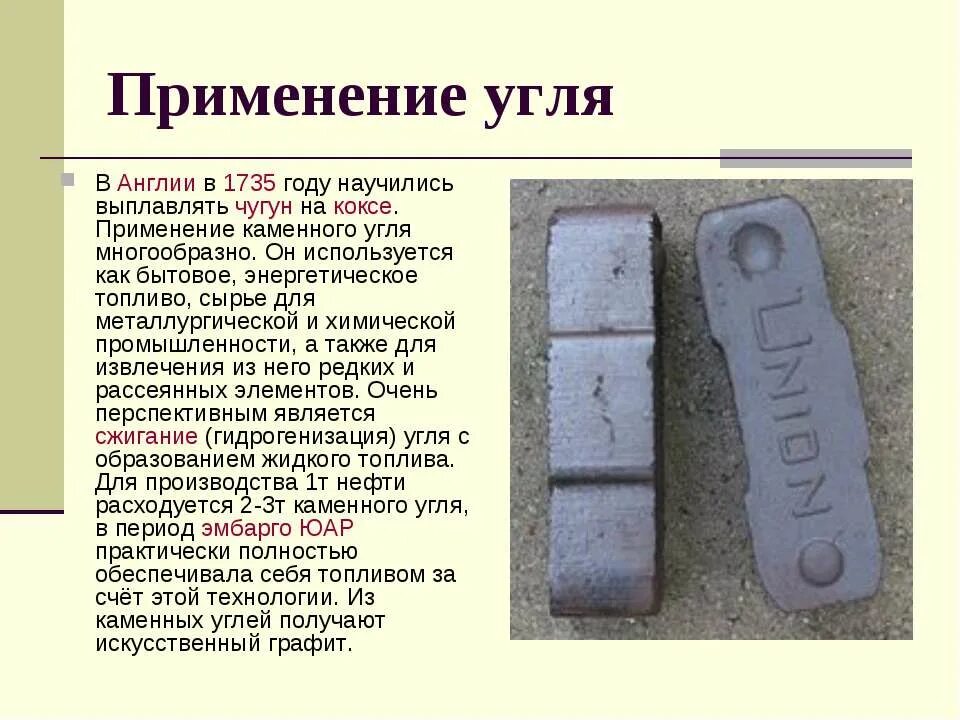 Применение угля

В Англии в 1735 году научились выплавлять чугун на коксе. Применение каменного угля многообразно. Он используется как бытовое, энергетическое топливо, сырье для металлургической и химической промышленности, а также для извлечения из него редких и рассеянных элементов. Очень перспективным является сжигание (гидрогенизация) угля с образованием жидкого топлива. Для производства 1т нефти расходуется 2-3т каменного угля, в период эмбарго ЮАР практически полностью обеспечивала себя топливом за счёт этой технологии. Из каменных углей получают искусственный графит.

UNION